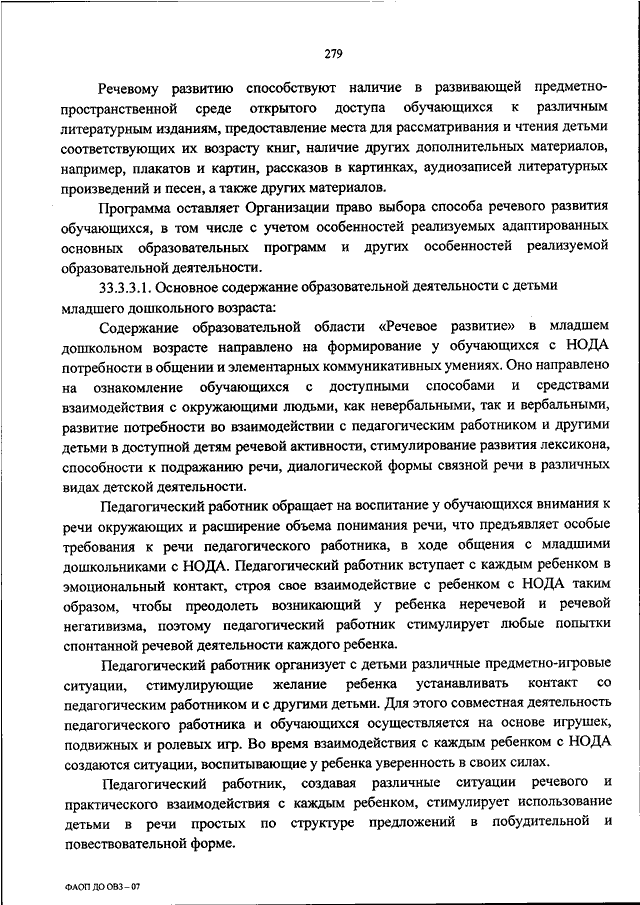 279

Речевому развитию способствуют наличие в развивающей предметно-пространственной среде открытого доступа обучающихся к различным литературным изданиям, предоставление места для рассматривания и чтения детьми соответствующих их возрасту книг, наличие других дополнительных материалов, например, плакатов и картин, рассказов в картинках, аудиозаписей литературных произведений и песен, а также других материалов.

Программа оставляет Организации право выбора способа речевого развития обучающихся, в том числе с учетом особенностей реализуемых адаптированных основных образовательных программ и других особенностей реализуемой образовательной деятельности.

33.3.3.1. Основное содержание образовательной деятельности с детьми младшего дошкольного возраста:

Содержание образовательной области «Речевое развитие» в младшем дошкольном возрасте направлено на формирование у обучающихся с НОДА потребности в общении и элементарных коммуникативных умениях. Оно направлено на ознакомление обучающихся с доступными способами и средствами взаимодействия с окружающими людьми, как невербальными, так и вербальными, развитие потребности во взаимодействии с педагогическим работником и другими детьми в доступной детям речевой активности, стимулирование развития лексикона, способности к подражанию речи, диалогической формы связной речи в различных видах детской деятельности.

Педагогический работник обращает на воспитание у обучающихся внимания к речи окружающих и расширение объема понимания речи, что предъявляет особые требования к речи педагогического работника, в ходе общения с младшими дошкольниками с НОДА. Педагогический работник вступает с каждым ребенком в эмоциональный контакт, строя свое взаимодействие с ребенком с НОДА таким образом, чтобы преодолеть возникающий у ребенка неречевой и речевой негативизма, поэтому педагогический работник стимулирует любые попытки спонтанной речевой деятельности каждого ребенка.

Педагогический работник организует с детьми различные предметно-игровые ситуации, стимулирующие желание ребенка устанавливать контакт со педагогическим работником и с другими детьми. Для этого совместная деятельность педагогического работника и обучающихся осуществляется на основе игрушек, подвижных и ролевых игр. Во время взаимодействия с каждым ребенком с НОДА создаются ситуации, воспитывающие у ребенка уверенность в своих силах.

Педагогический работник, создавая различные ситуации речевого и практического взаимодействия с каждым ребенком, стимулирует использование детьми в речи простых по структуре предложений в побудительной и повествовательной форме.

ФАОП ДО ОВЗ – 07